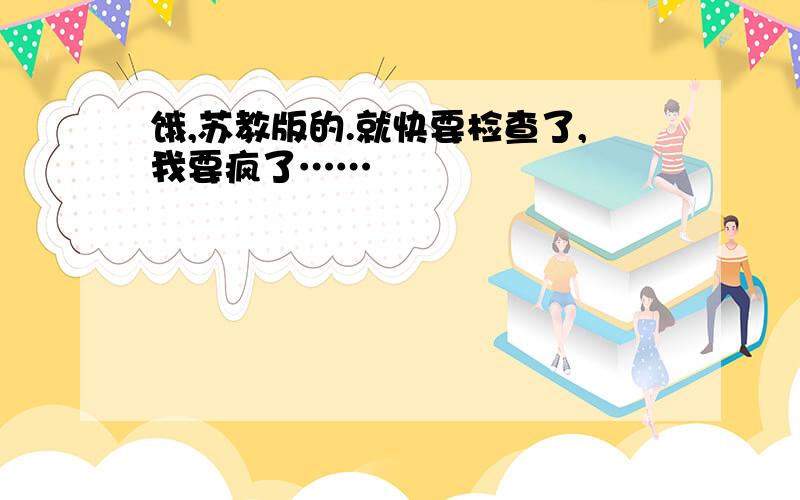 饿,苏教版的.就快要检查了,我要疯了……